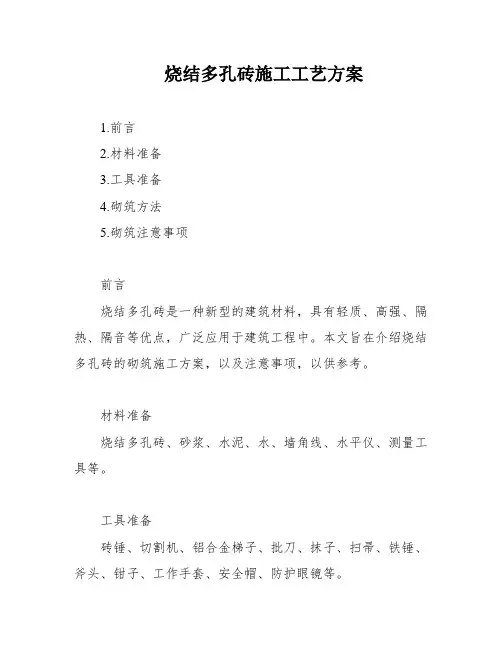 烧结多孔砖施工工艺方案

1.前言

2.材料准备

3.工具准备

4.砌筑方法

5.砌筑注意事项

前言

烧结多孔砖是一种新型的建筑材料，具有轻质、高强、隔热、隔音等优点，广泛应用于建筑工程中。本文旨在介绍烧结多孔砖的砌筑施工方案，以及注意事项，以供参考。

材料准备

烧结多孔砖、砂浆、水泥、水、墙角线、水平仪、测量工具等。

工具准备

砖锤、切割机、铝合金梯子、批刀、抹子、扫帚、铁锤、斧头、钳子、工作手套、安全帽、防护眼镜等。